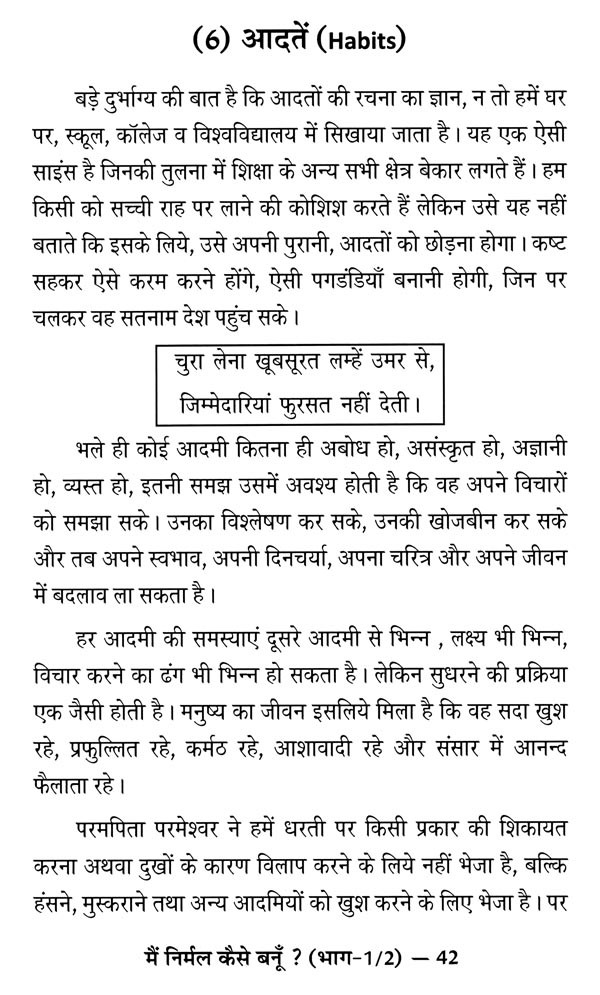 (6) आदतें (Habits)

बड़े दुर्भाग्य की बात है कि आदतों की रचना का ज्ञान, न तो हमें घर पर, स्कूल, कॉलेज व विश्वविद्यालय में सिखाया जाता है। यह एक ऐसी साइंस है जिनकी तुलना में शिक्षा के अन्य सभी क्षेत्र बेकार लगते हैं। हम किसी को सच्ची राह पर लाने की कोशिश करते हैं लेकिन उसे यह नहीं बताते कि इसके लिये, उसे अपनी पुरानी, आदतों को छोड़ना होगा। कष्ट सहकर ऐसे करम करने होंगे, ऐसी पगडंडियाँ बनानी होगी, जिन पर चलकर वह सतनाम देश पहुंच सके।

चुरा लेना खूबसूरत लम्हें उमर से,
जिम्मेदारियां फुरसत नहीं देती।

भले ही कोई आदमी कितना ही अबोध हो, असंस्कृत हो, अज्ञानी हो, व्यस्त हो, इतनी समझ उसमें अवश्य होती है कि वह अपने विचारों को समझा सके। उनका विश्लेषण कर सके, उनकी खोजबीन कर सके और तब अपने स्वभाव, अपनी दिनचर्या, अपना चरित्र और अपने जीवन में बदलाव ला सकता है।

हर आदमी की समस्याएं दूसरे आदमी से भिन्न , लक्ष्य भी भिन्न, विचार करने का ढंग भी भिन्न हो सकता है। लेकिन सुधरने की प्रक्रिया एक जैसी होती है। मनुष्य का जीवन इसलिये मिला है कि वह सदा खुश रहे, प्रफुल्लित रहे, कर्मठ रहे, आशावादी रहे और संसार में आनन्द फैलाता रहे।

परमपिता परमेश्वर ने हमें धरती पर किसी प्रकार की शिकायत करना अथवा दुखों के कारण विलाप करने के लिये नहीं भेजा है, बल्कि हंसने, मुस्कराने तथा अन्य आदमियों को खुश करने के लिए भेजा है। पर

मैं निर्मल कैसे बनूँ ? (भाग-1/2) — 42